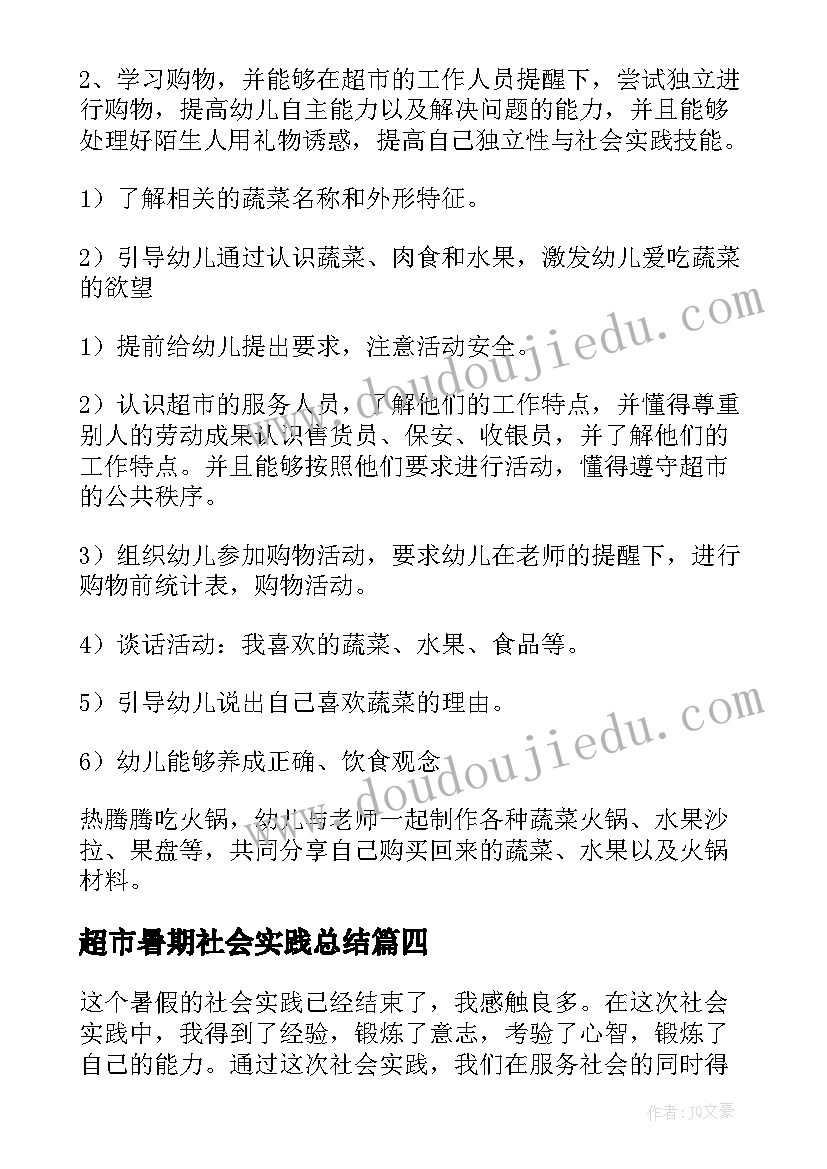 2、学习购物，并能够在超市的工作人员提醒下，尝试独立进行购物，提高幼儿自主能力以及解决问题的能力，并且能够处理好陌生人用礼物诱惑，提高自己独立性与社会实践技能。

1）了解相关的蔬菜名称和外形特征。

2）引导幼儿通过认识蔬菜、肉食和水果，激发幼儿爱吃蔬菜的欲望

1）提前给幼儿提出要求，注意活动安全。

2）认识超市的服务人员，了解他们的工作特点，并懂得尊重别人的劳动成果认识售货员、保安、收银员，并了解他们的工作特点。并且能够按照他们要求进行活动，懂得遵守超市的公共秩序。

3）组织幼儿参加购物活动，要求幼儿在老师的提醒下，进行购物前统计表，购物活动。

4）谈话活动：我喜欢的蔬菜、水果、食品等。

5）引导幼儿说出自己喜欢蔬菜的理由。

6）幼儿能够养成正确、饮食观念

热腾腾吃火锅，幼儿与老师一起制作各种蔬菜火锅、水果沙拉、果盘等，共同分享自己购买回来的蔬菜、水果以及火锅材料。

超市暑期社会实践总结篇四

这个暑假的社会实践已经结束了，我感触良多。在这次社会实践中，我得到了经验，锻炼了意志，考验了心智，锻炼了自己的能力。通过这次社会实践，我们在服务社会的同时得

www.doudoujiedu.com
www.doudoujiedu.com
作者：JQ文豪